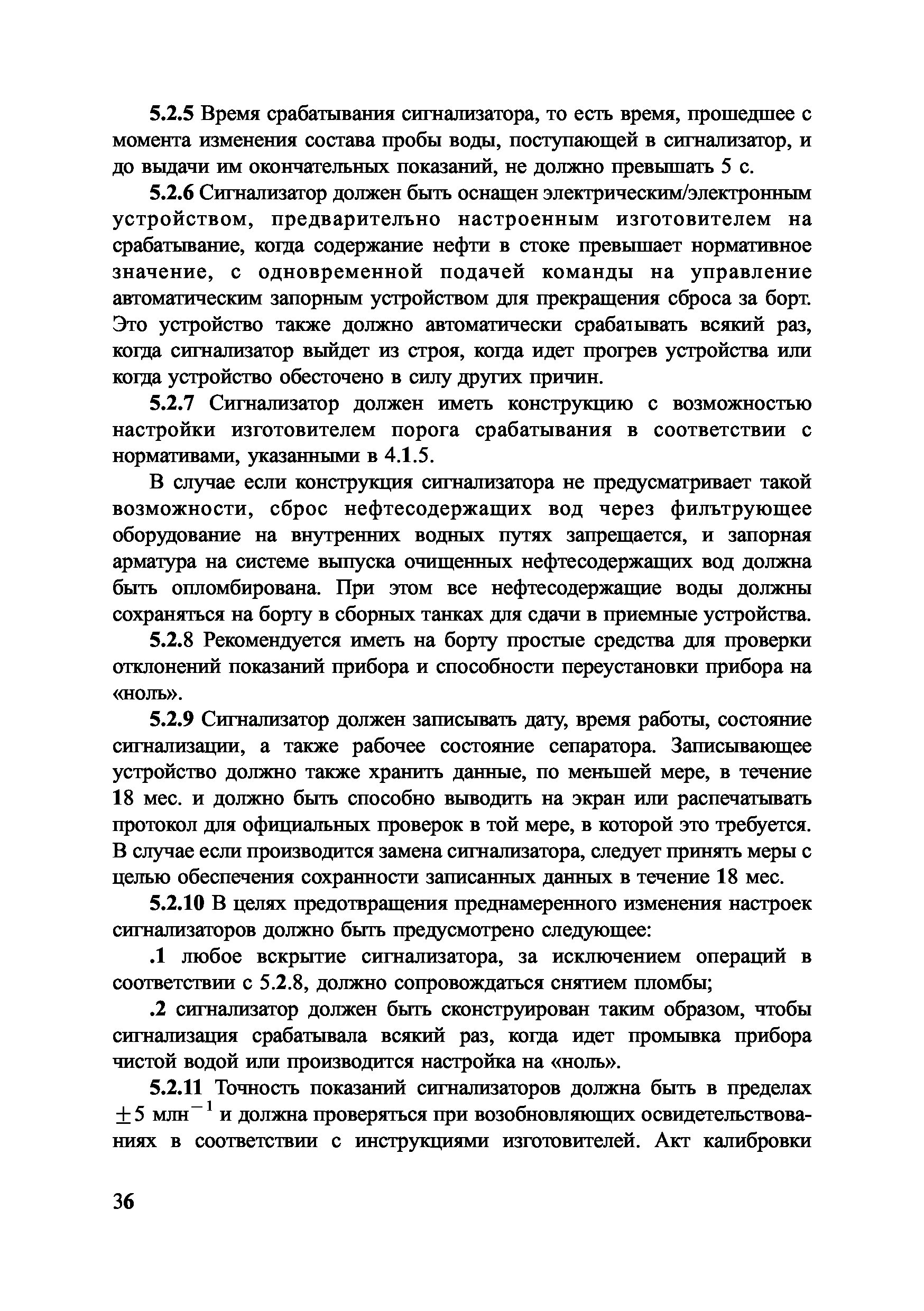 5.2.5 Время срабатывания сигнализатора, то есть время, прошедшее с момента изменения состава пробы воды, поступающей в сигнализатор, и до выдачи им окончательных показаний, не должно превышать 5 с.

5.2.6 Сигнализатор должен быть оснащен электрическим/электронным устройством, предварительно настроенным изготовителем на срабатывание, когда содержание нефти в стоке превышает нормативное значение, с одновременной подачей команды на управление автоматическим запорным устройством для прекращения сброса за борт. Это устройство также должно автоматически срабатывать всякий раз, когда сигнализатор выйдет из строя, когда идет прогрев устройства или когда устройство обесточено в силу других причин.

5.2.7 Сигнализатор должен иметь конструкцию с возможностью настройки изготовителем порога срабатывания в соответствии с нормативами, указанными в 4.1.5.

В случае если конструкция сигнализатора не предусматривает такой возможности, сброс нефтесодержащих вод через фильтрующее оборудование на внутренних водных путях запрещается, и запорная арматура на системе выпуска очищенных нефтесодержащих вод должна быть опломбирована. При этом все нефтесодержащие воды должны сохраняться на борту в сборных танках для сдачи в приемные устройства.

5.2.8 Рекомендуется иметь на борту простые средства для проверки отклонений показаний прибора и способности переустановки прибора на «ноль».

5.2.9 Сигнализатор должен записывать дату, время работы, состояние сигнализации, а также рабочее состояние сепаратора. Записывающее устройство должно также хранить данные, по меньшей мере, в течение 18 мес. и должно быть способно выводить на экран или распечатывать протокол для официальных проверок в той мере, в которой это требуется. В случае если производится замена сигнализатора, следует принять меры с целью обеспечения сохранности записанных данных в течение 18 мес.

5.2.10 В целях предотвращения преднамеренного изменения настроек сигнализаторов должно быть предусмотрено следующее:

.1 любое вскрытие сигнализатора, за исключением операций в соответствии с 5.2.8, должно сопровождаться снятием пломбы;

.2 сигнализатор должен быть сконструирован таким образом, чтобы сигнализация срабатывала всякий раз, когда идет промывка прибора чистой водой или производится настройка на «ноль».

5.2.11 Точность показаний сигнализаторов должна быть в пределах $\pm 5$ млн$^{-1}$ и должна проверяться при возобновляющих освидетельствованиях в соответствии с инструкциями изготовителей. Акт калибровки

36